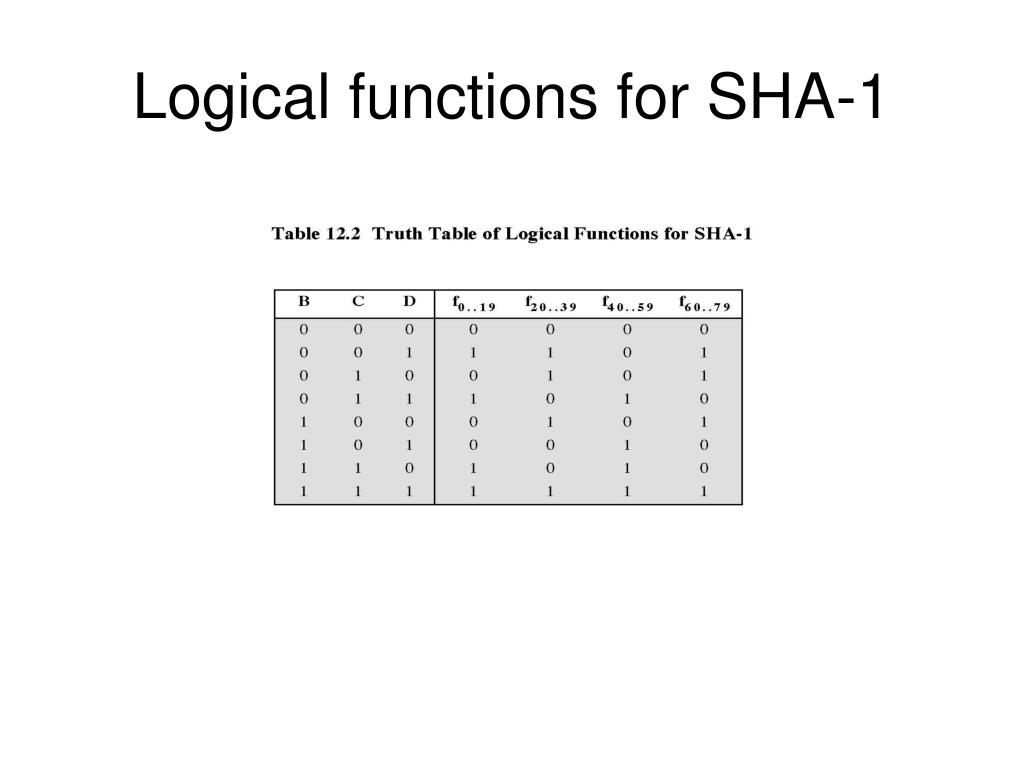 Logical functions for SHA-1

Table 12.2 Truth Table of Logical Functions for SHA-1

| B | C | D | $f_{0..19}$ | $f_{20..39}$ | $f_{40..59}$ | $f_{60..79}$ |
|---|---|---|---|---|---|---|
| 0 | 0 | 0 | 0 | 0 | 0 | 0 |
| 0 | 0 | 1 | 1 | 1 | 0 | 1 |
| 0 | 1 | 0 | 0 | 1 | 0 | 1 |
| 0 | 1 | 1 | 1 | 0 | 1 | 0 |
| 1 | 0 | 0 | 0 | 1 | 0 | 1 |
| 1 | 0 | 1 | 0 | 0 | 1 | 0 |
| 1 | 1 | 0 | 1 | 0 | 1 | 0 |
| 1 | 1 | 1 | 1 | 1 | 1 | 1 |